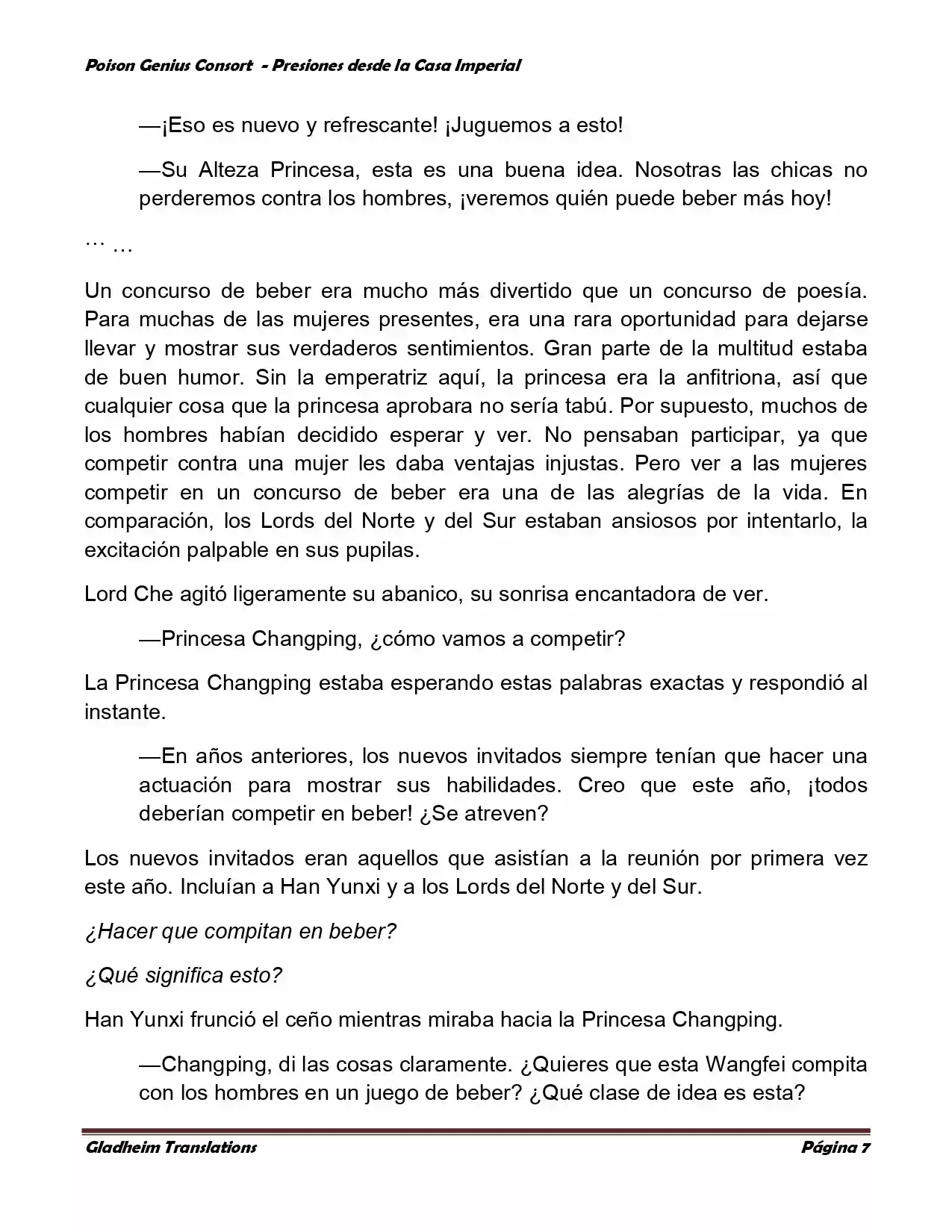 Poison Genius Consort - Presiones desde la Casa Imperial

—¡Eso es nuevo y refrescante! ¡Juguemos a esto!

—Su Alteza Princesa, esta es una buena idea. Nosotras las chicas no perderemos contra los hombres, ¡veremos quién puede beber más hoy!

… …

Un concurso de beber era mucho más divertido que un concurso de poesía. Para muchas de las mujeres presentes, era una rara oportunidad para dejarse llevar y mostrar sus verdaderos sentimientos. Gran parte de la multitud estaba de buen humor. Sin la emperatriz aquí, la princesa era la anfitriona, así que cualquier cosa que la princesa aprobara no sería tabú. Por supuesto, muchos de los hombres habían decidido esperar y ver. No pensaban participar, ya que competir contra una mujer les daba ventajas injustas. Pero ver a las mujeres competir en un concurso de beber era una de las alegrías de la vida. En comparación, los Lords del Norte y del Sur estaban ansiosos por intentarlo, la excitación palpable en sus pupilas.

Lord Che agitó ligeramente su abanico, su sonrisa encantadora de ver.

—Princesa Changping, ¿cómo vamos a competir?

La Princesa Changping estaba esperando estas palabras exactas y respondió al instante.

—En años anteriores, los nuevos invitados siempre tenían que hacer una actuación para mostrar sus habilidades. Creo que este año, ¡todos deberían competir en beber! ¿Se atreven?

Los nuevos invitados eran aquellos que asistían a la reunión por primera vez este año. Incluían a Han Yunxi y a los Lords del Norte y del Sur.

¿Hacer que compitan en beber?

¿Qué significa esto?

Han Yunxi frunció el ceño mientras miraba hacia la Princesa Changping.

—Changping, di las cosas claramente. ¿Quieres que esta Wangfei compita con los hombres en un juego de beber? ¿Qué clase de idea es esta?

Gladheim Translations Página 7